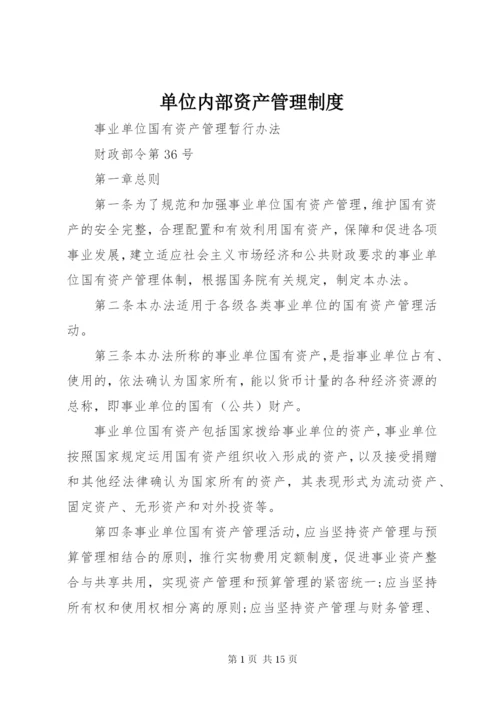 单位内部资产管理制度

事业单位国有资产管理暂行办法

财政部令第36号

第一章总则

第一条为了规范和加强事业单位国有资产管理，维护国有资产的安全完整，合理配置和有效利用国有资产，保障和促进各项事业发展，建立适应社会主义市场经济和公共财政要求的事业单位国有资产管理体制，根据国务院有关规定，制定本办法。

第二条本办法适用于各级各类事业单位的国有资产管理活动。

第三条本办法所称的事业单位国有资产，是指事业单位占有、使用的，依法确认为国家所有，能以货币计量的各种经济资源的总称，即事业单位的国有（公共）财产。

事业单位国有资产包括国家拨给事业单位的资产，事业单位按照国家规定运用国有资产组织收入形成的资产，以及接受捐赠和其他经法律确认为国家所有的资产，其表现形式为流动资产、固定资产、无形资产和对外投资等。

第四条事业单位国有资产管理活动，应当坚持资产管理与预算管理相结合的原则，推行实物费用定额制度，促进事业资产整合与共享共用，实现资产管理和预算管理的紧密统一；应当坚持所有权和使用权相分离的原则；应当坚持资产管理与财务管理、

第1页 共15页